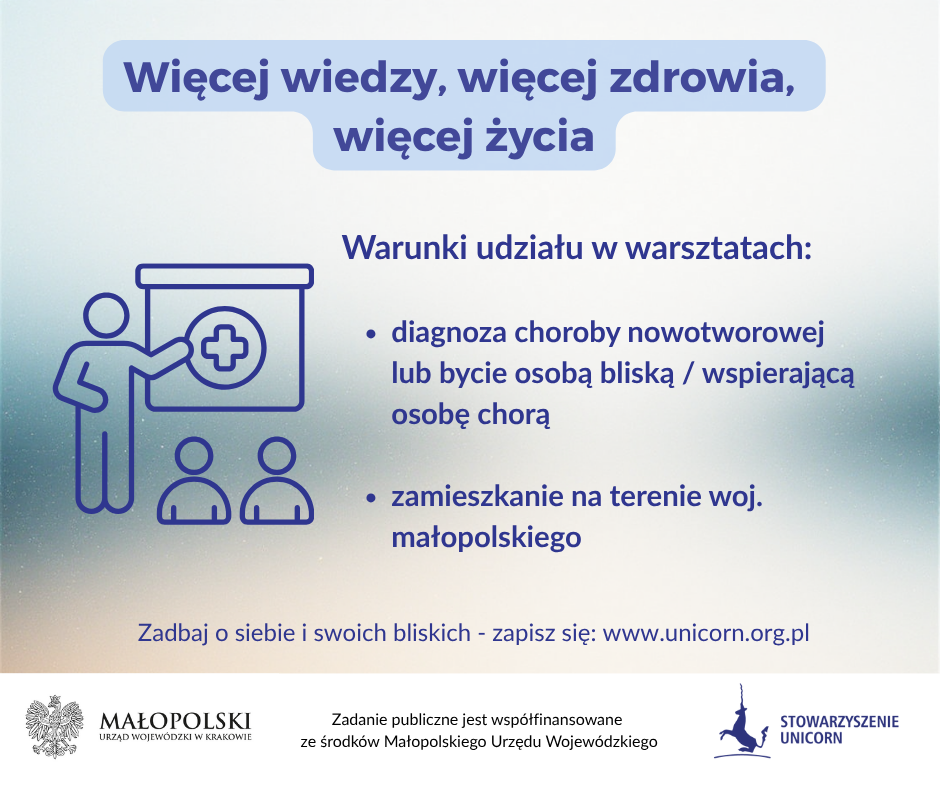 Więcej wiedzy, więcej zdrowia, więcej życia

Warunki udziału w warsztatach:

• diagnoza choroby nowotworowej lub bycie osobą bliską / wspierającą osobę chorą

• zamieszkanie na terenie woj. małopolskiego

Zadbaj o siebie i swoich bliskich - zapisz się: www.unicorn.org.pl

MAŁOPOLSKI
URZĄD WOJEWÓDZKI W KRAKOWIE

Zadanie publiczne jest współfinansowane ze środków Małopolskiego Urzędu Wojewódzkiego

STOWARZYSZENIE
UNICORN